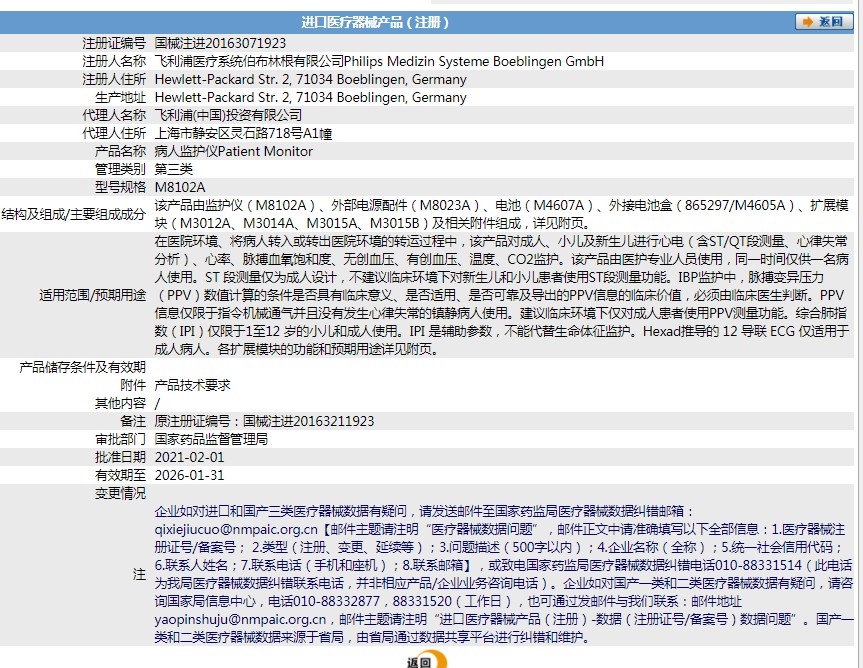 进口医疗器械产品（注册）

返回

| | |
|---|---|
| 注册证编号 | 国械注进20163071923 |
| 注册人名称 | 飞利浦医疗系统伯布林根有限公司Philips Medizin Systeme Boeblingen GmbH |
| 注册人住所 | Hewlett-Packard Str. 2, 71034 Boeblingen, Germany |
| 生产地址 | Hewlett-Packard Str. 2, 71034 Boeblingen, Germany |
| 代理人名称 | 飞利浦(中国)投资有限公司 |
| 代理人住所 | 上海市静安区灵石路718号A1幢 |
| 产品名称 | 病人监护仪Patient Monitor |
| 管理类别 | 第三类 |
| 型号规格 | M8102A |
| 结构及组成/主要组成成分 | 该产品由监护仪（M8102A）、外部电源配件（M8023A）、电池（M4607A）、外接电池盒（865297/M4605A）、扩展模块（M3012A、M3014A、M3015A、M3015B）及相关附件组成，详见附页。 |
| 适用范围/预期用途 | 在医院环境、将病人转入或转出医院环境的转运过程中，该产品对成人、小儿及新生儿进行心电（含ST/QT段测量、心律失常分析）、心率、脉搏血氧饱和度、无创血压、有创血压、温度、CO2监护。该产品由医护专业人员使用，同一时间仅供一名病人使用。ST 段测量仅为成人设计，不建议临床环境下对新生儿和小儿患者使用ST段测量功能。IBP监护中，脉搏变异压力（PPV）数值计算的条件是否具有临床意义、是否适用、是否可靠及导出的PPV信息的临床价值，必须由临床医生判断。PPV信息仅限于指令机械通气并且没有发生心律失常的镇静病人使用。建议临床环境下仅对成人患者使用PPV测量功能。综合肺指数（IPI）仅限于1至12 岁的小儿和成人使用。IPI 是辅助参数，不能代替生命体征监护。Hexad推导的 12 导联 ECG 仅适用于成人病人。各扩展模块的功能和预期用途详见附页。 |
| 产品储存条件及有效期 | |
| 附件 | 产品技术要求 |
| 其他内容 | / |
| 备注 | 原注册证编号：国械注进20163211923 |
| 审批部门 | 国家药品监督管理局 |
| 批准日期 | 2021-02-01 |
| 有效期至 | 2026-01-31 |
| 变更情况 | |
| 注 | 企业如对进口和国产三类医疗器械数据有疑问，请发送邮件至国家药监局医疗器械数据纠错邮箱：qixiejiucuo@nmpaic.org.cn【邮件主题请注明“医疗器械数据问题”，邮件正文中请准确填写以下全部信息：1.医疗器械注册证号/备案号；2.类型（注册、变更、延续等）；3.问题描述（500字以内）；4.企业名称（全称）；5.统一社会信用代码；6.联系人姓名；7.联系电话（手机和座机）；8.联系邮箱】，或致电国家药监局医疗器械数据纠错电话010-88331514（此电话为我局医疗器械数据纠错联系电话，并非相应产品/企业业务咨询电话）。企业如对国产一类和二类医疗器械数据有疑问，请咨询国家局信息中心，电话010-88332877，88331520（工作日），也可通过发邮件与我们联系：邮件地址yaopinshuju@nmpaic.org.cn，邮件主题请注明“进口医疗器械产品（注册）-数据（注册证号/备案号）数据问题”。国产一类和二类医疗器械数据来源于省局，由省局通过数据共享平台进行纠错和维护。 |

返回